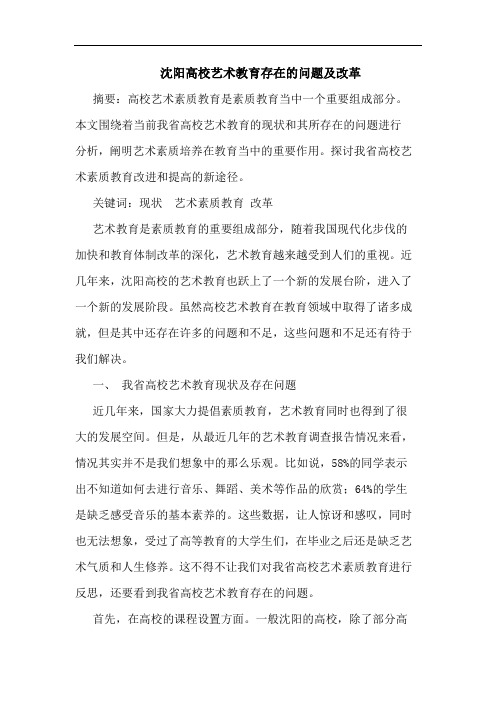 沈阳高校艺术教育存在的问题及改革

摘要：高校艺术素质教育是素质教育当中一个重要组成部分。本文围绕着当前我省高校艺术教育的现状和其所存在的问题进行分析，阐明艺术素质培养在教育当中的重要作用。探讨我省高校艺术素质教育改进和提高的新途径。

关键词：现状　艺术素质教育 改革

艺术教育是素质教育的重要组成部分，随着我国现代化步伐的加快和教育体制改革的深化，艺术教育越来越受到人们的重视。近几年来，沈阳高校的艺术教育也跃上了一个新的发展台阶，进入了一个新的发展阶段。虽然高校艺术教育在教育领域中取得了诸多成就，但是其中还存在许多的问题和不足，这些问题和不足还有待于我们解决。

一、 我省高校艺术教育现状及存在问题

近几年来，国家大力提倡素质教育，艺术教育同时也得到了很大的发展空间。但是，从最近几年的艺术教育调查报告情况来看，情况其实并不是我们想象中的那么乐观。比如说，58%的同学表示出不知道如何去进行音乐、舞蹈、美术等作品的欣赏；64%的学生是缺乏感受音乐的基本素养的。这些数据，让人惊讶和感叹，同时也无法想象，受过了高等教育的大学生们，在毕业之后还是缺乏艺术气质和人生修养。这不得不让我们对我省高校艺术素质教育进行反思，还要看到我省高校艺术教育存在的问题。

首先，在高校的课程设置方面。一般沈阳的高校，除了部分高